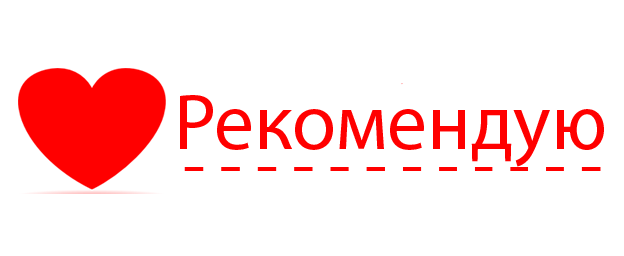 Рекомендую